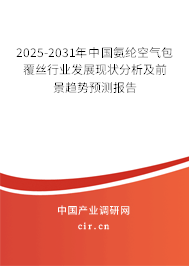 2025-2031年中国氨纶空气包覆丝行业发展现状分析及前景趋势预测报告

中国产业调研网

cir.cn